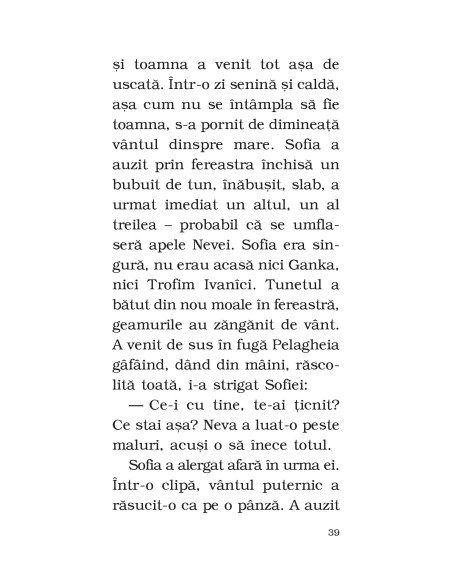 și toamna a venit tot așa de uscată. Într-o zi senină și caldă, așa cum nu se întâmpla să fie toamna, s-a pornit de dimineață vântul dinspre mare. Sofia a auzit prin fereastra închisă un bubuit de tun, înăbușit, slab, a urmat imediat un altul, un al treilea – probabil că se umflaseră apele Nevei. Sofia era singură, nu erau acasă nici Ganka, nici Trofim Ivanîci. Tunetul a bătut din nou moale în fereastră, geamurile au zăngănit de vânt. A venit de sus în fugă Pelagheia gâfâind, dând din mâini, răscolită toată, i-a strigat Sofiei:

— Ce-i cu tine, te-ai țicnit? Ce stai așa? Neva a luat-o peste maluri, acuși o să înece totul.

Sofia a alergat afară în urma ei. Într-o clipă, vântul puternic a răsucit-o ca pe o pânză. A auzit

39